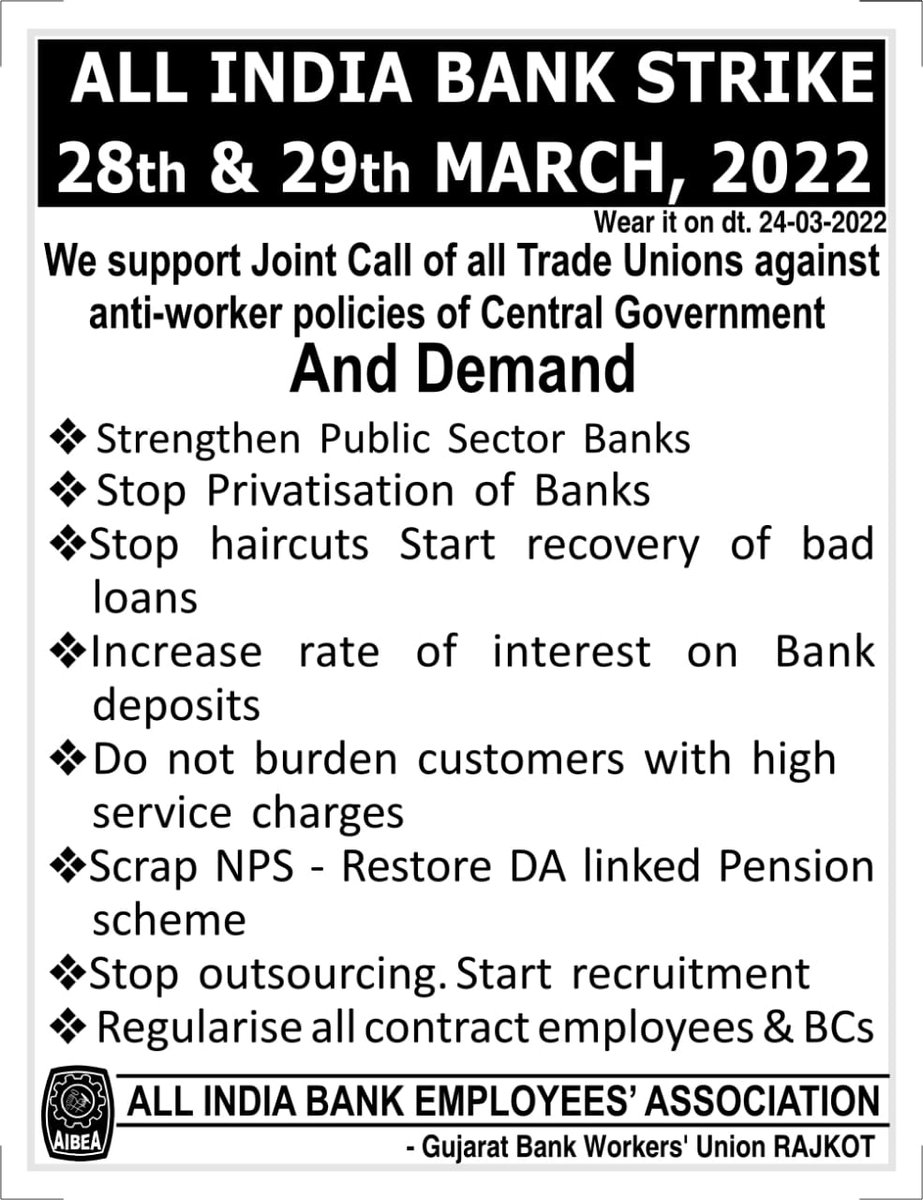 ALL INDIA BANK STRIKE
28th & 29th MARCH, 2022

Wear it on dt. 24-03-2022

We support Joint Call of all Trade Unions against anti-worker policies of Central Government

And Demand

❖ Strengthen Public Sector Banks
❖ Stop Privatisation of Banks
❖ Stop haircuts Start recovery of bad loans
❖ Increase rate of interest on Bank deposits
❖ Do not burden customers with high service charges
❖ Scrap NPS - Restore DA linked Pension scheme
❖ Stop outsourcing. Start recruitment
❖ Regularise all contract employees & BCs

AIBEA

ALL INDIA BANK EMPLOYEES' ASSOCIATION
- Gujarat Bank Workers' Union RAJKOT